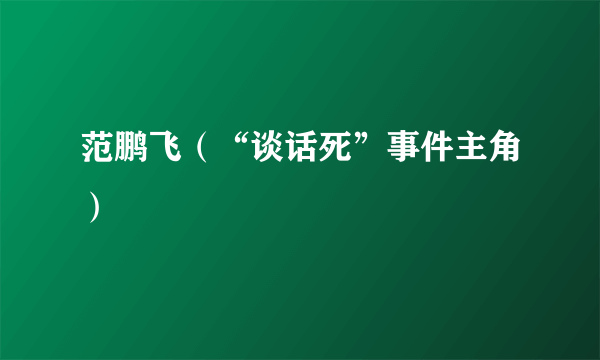 范鹏飞（“谈话死”事件主角）